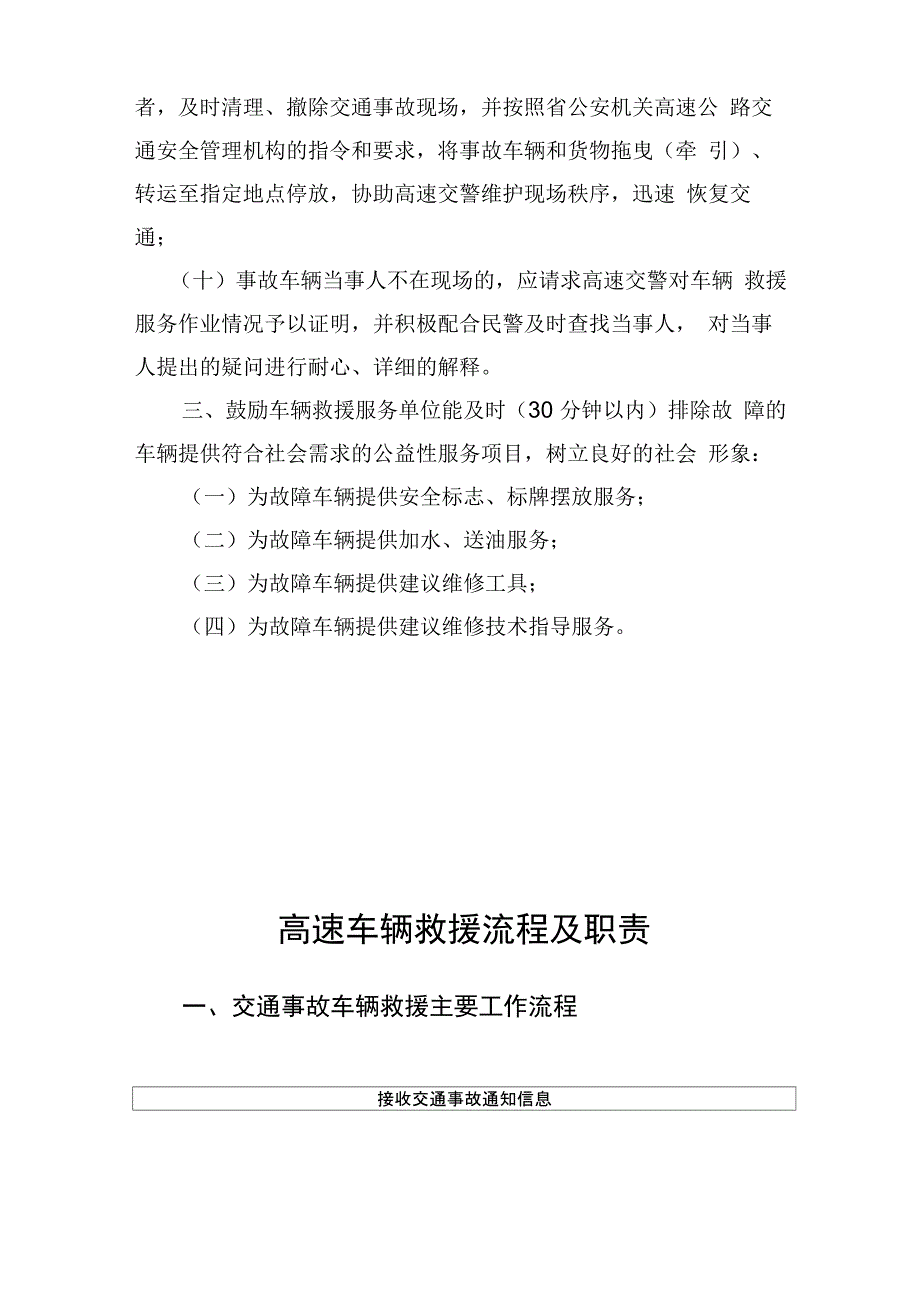 者，及时清理、撤除交通事故现场，并按照省公安机关高速公 路交通安全管理机构的指令和要求，将事故车辆和货物拖曳（牵 引）、转运至指定地点停放，协助高速交警维护现场秩序，迅速 恢复交通；

（十）事故车辆当事人不在现场的，应请求高速交警对车辆 救援服务作业情况予以证明，并积极配合民警及时查找当事人， 对当事人提出的疑问进行耐心、详细的解释。

三、鼓励车辆救援服务单位能及时（30 分钟以内）排除故 障的车辆提供符合社会需求的公益性服务项目，树立良好的社会 形象：

（一）为故障车辆提供安全标志、标牌摆放服务；

（二）为故障车辆提供加水、送油服务；

（三）为故障车辆提供建议维修工具；

（四）为故障车辆提供建议维修技术指导服务。

高速车辆救援流程及职责

一、交通事故车辆救援主要工作流程

接收交通事故通知信息